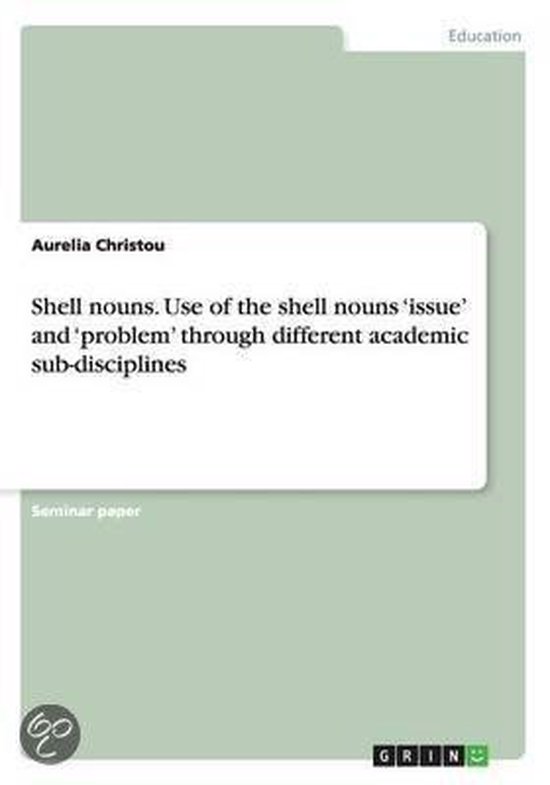 Education

Aurelia Christou

Shell nouns. Use of the shell nouns ‘issue’ and ‘problem’ through different academic sub-disciplines

Seminar paper

GRIN